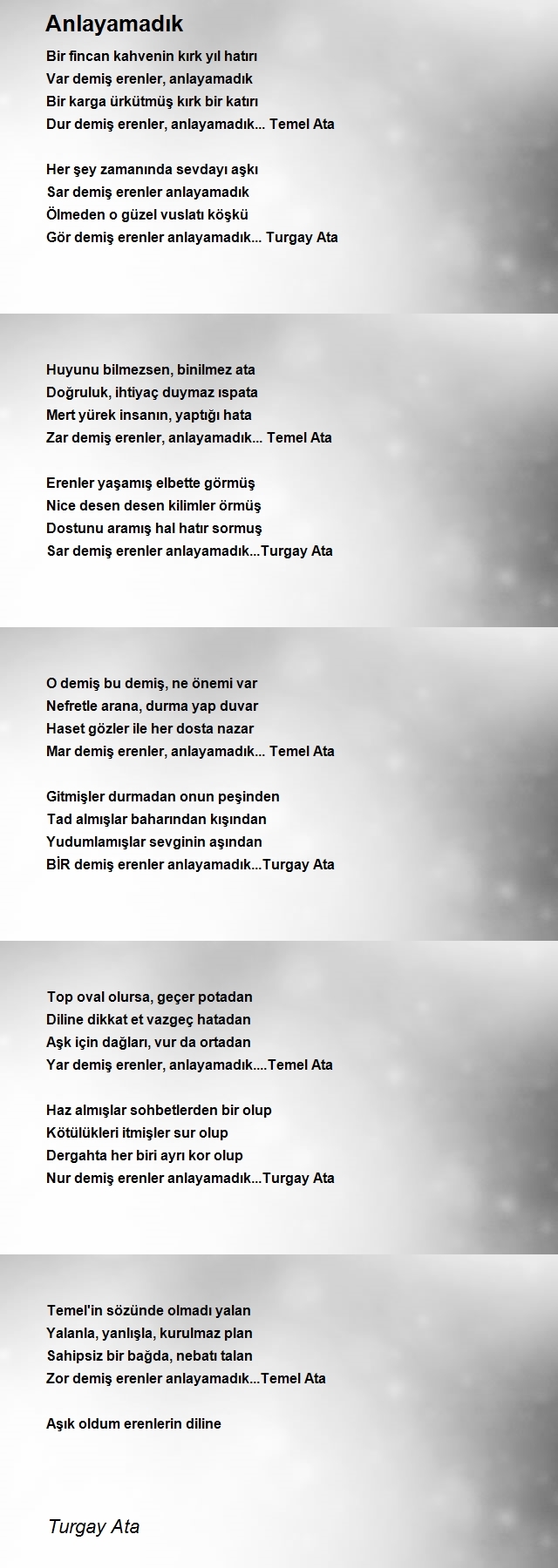 Anlayamadık

Bir fincan kahvenin kırk yıl hatırı
Var demiş erenler, anlayamadık
Bir karga ürkütmüş kırk bir katırı
Dur demiş erenler, anlayamadık... Temel Ata

Her şey zamanında sevdayı aşkı
Sar demiş erenler anlayamadık
Ölmeden o güzel vuslatı köşkü
Gör demiş erenler anlayamadık... Turgay Ata

Huyunu bilmezsen, binilmez ata
Doğruluk, ihtiyaç duymaz ıspata
Mert yürek insanın, yaptığı hata
Zar demiş erenler, anlayamadık... Temel Ata

Erenler yaşamış elbette görmüş
Nice desen desen kilimler örmüş
Dostunu aramış hal hatır sormuş
Sar demiş erenler anlayamadık...Turgay Ata

O demiş bu demiş, ne önemi var
Nefretle arana, durma yap duvar
Haset gözler ile her dosta nazar
Mar demiş erenler, anlayamadık... Temel Ata

Gitmişler durmadan onun peşinden
Tad almışlar baharından kışından
Yudumlamışlar sevginin aşından
BİR demiş erenler anlayamadık...Turgay Ata

Top oval olursa, geçer potadan
Diline dikkat et vazgeç hatadan
Aşk için dağları, vur da ortadan
Yar demiş erenler, anlayamadık....Temel Ata

Haz almışlar sohbetlerden bir olup
Kötülükleri itmişler sur olup
Dergahta her biri ayrı kor olup
Nur demiş erenler anlayamadık...Turgay Ata

Temel'in sözünde olmadı yalan
Yalanla, yanlışla, kurulmaz plan
Sahipsiz bir bağda, nebatı talan
Zor demiş erenler anlayamadık...Temel Ata

Aşık oldum erenlerin diline

Turgay Ata